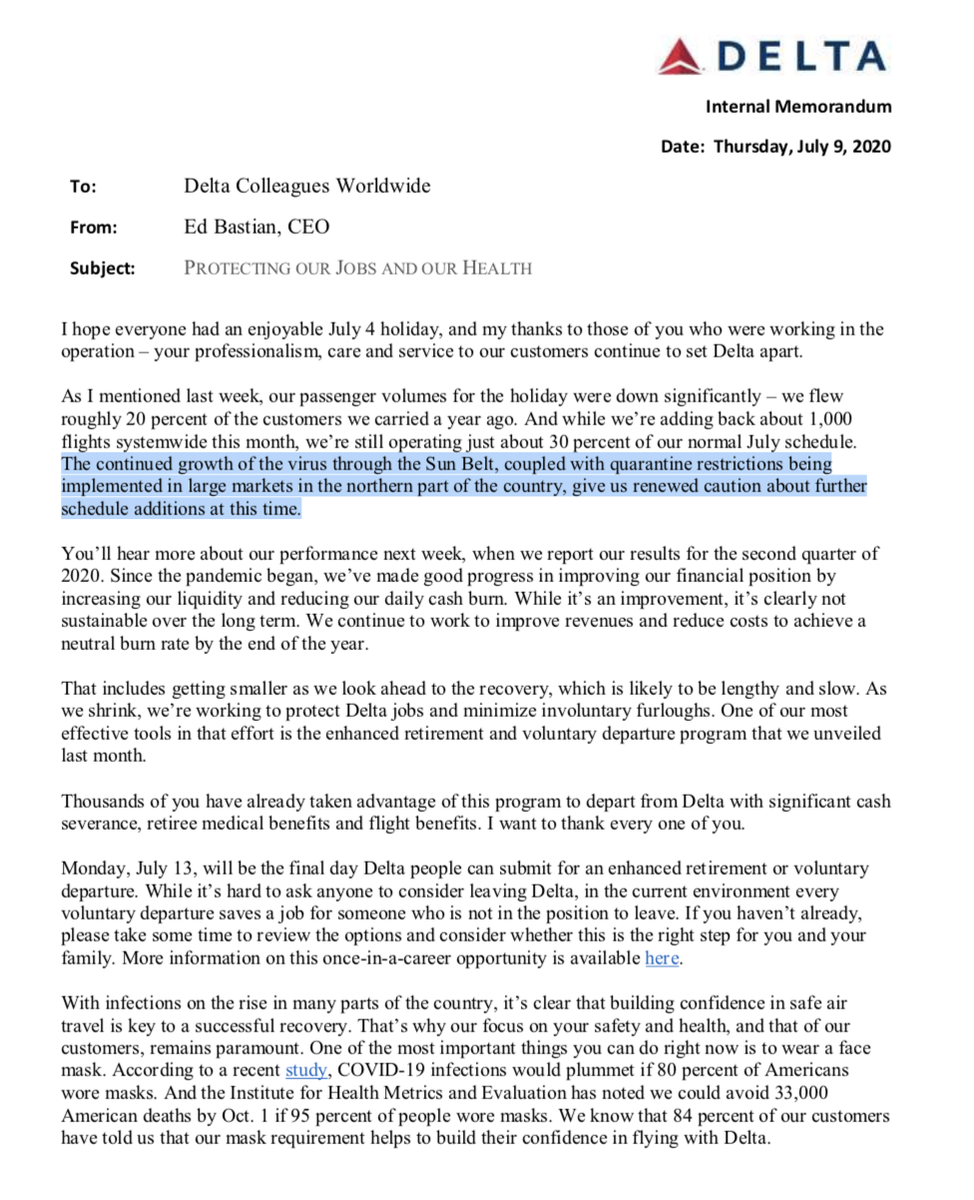 DELTA

Internal Memorandum

Date: Thursday, July 9, 2020

To: Delta Colleagues Worldwide

From: Ed Bastian, CEO

Subject: PROTECTING OUR JOBS AND OUR HEALTH

I hope everyone had an enjoyable July 4 holiday, and my thanks to those of you who were working in the operation – your professionalism, care and service to our customers continue to set Delta apart.

As I mentioned last week, our passenger volumes for the holiday were down significantly – we flew roughly 20 percent of the customers we carried a year ago. And while we're adding back about 1,000 flights systemwide this month, we're still operating just about 30 percent of our normal July schedule. The continued growth of the virus through the Sun Belt, coupled with quarantine restrictions being implemented in large markets in the northern part of the country, give us renewed caution about further schedule additions at this time.

You'll hear more about our performance next week, when we report our results for the second quarter of 2020. Since the pandemic began, we've made good progress in improving our financial position by increasing our liquidity and reducing our daily cash burn. While it's an improvement, it's clearly not sustainable over the long term. We continue to work to improve revenues and reduce costs to achieve a neutral burn rate by the end of the year.

That includes getting smaller as we look ahead to the recovery, which is likely to be lengthy and slow. As we shrink, we're working to protect Delta jobs and minimize involuntary furloughs. One of our most effective tools in that effort is the enhanced retirement and voluntary departure program that we unveiled last month.

Thousands of you have already taken advantage of this program to depart from Delta with significant cash severance, retiree medical benefits and flight benefits. I want to thank every one of you.

Monday, July 13, will be the final day Delta people can submit for an enhanced retirement or voluntary departure. While it's hard to ask anyone to consider leaving Delta, in the current environment every voluntary departure saves a job for someone who is not in the position to leave. If you haven't already, please take some time to review the options and consider whether this is the right step for you and your family. More information on this once-in-a-career opportunity is available here.

With infections on the rise in many parts of the country, it's clear that building confidence in safe air travel is key to a successful recovery. That's why our focus on your safety and health, and that of our customers, remains paramount. One of the most important things you can do right now is to wear a face mask. According to a recent study, COVID-19 infections would plummet if 80 percent of Americans wore masks. And the Institute for Health Metrics and Evaluation has noted we could avoid 33,000 American deaths by Oct. 1 if 95 percent of people wore masks. We know that 84 percent of our customers have told us that our mask requirement helps to build their confidence in flying with Delta.